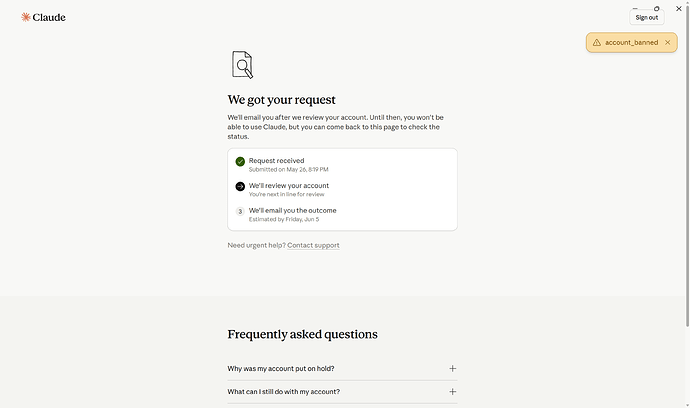 Claude

Sign out

account_banned

We got your request

We'll email you after we review your account. Until then, you won't be able to use Claude, but you can come back to this page to check the status.

Request received
Submitted on May 26, 8:19 PM

We'll review your account
You're next in line for review

3 We'll email you the outcome
Estimated by Friday, Jun 5

Need urgent help? Contact support

Frequently asked questions

Why was my account put on hold?

What can I still do with my account?